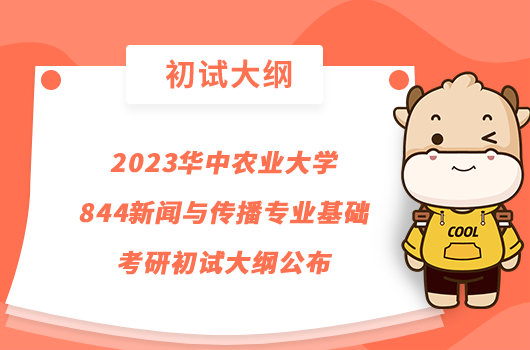 初试大纲

2023华中农业大学
844新闻与传播专业基础
考研初试大纲公布

COOL